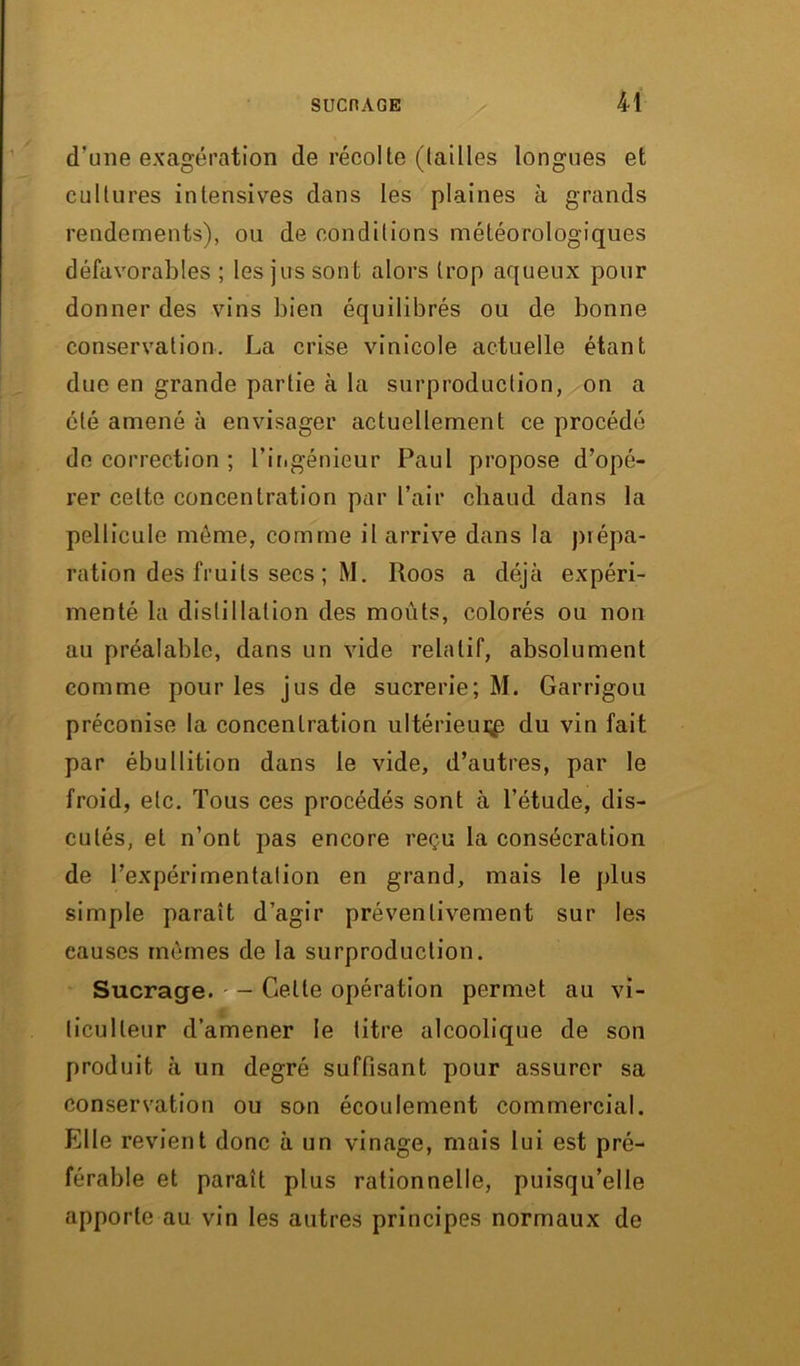 SUCRAGE 41

d'une exagération de récolte (tailles longues et cultures intensives dans les plaines à grands rendements), ou de conditions météorologiques défavorables ; les jus sont alors trop aqueux pour donner des vins bien équilibrés ou de bonne conservation. La crise vinicole actuelle étant due en grande partie à la surproduction, on a été amené à envisager actuellement ce procédé de correction ; l'ingénieur Paul propose d'opérer cette concentration par l'air chaud dans la pellicule même, comme il arrive dans la préparation des fruits secs ; M. Roos a déjà expérimenté la distillation des moûts, colorés ou non au préalable, dans un vide relatif, absolument comme pour les jus de sucrerie; M. Garrigou préconise la concentration ultérieure du vin fait par ébullition dans le vide, d'autres, par le froid, etc. Tous ces procédés sont à l'étude, discutés, et n'ont pas encore reçu la consécration de l'expérimentation en grand, mais le plus simple paraît d'agir préventivement sur les causes mêmes de la surproduction.

Sucrage. — Cette opération permet au viticulteur d'amener le titre alcoolique de son produit à un degré suffisant pour assurer sa conservation ou son écoulement commercial. Elle revient donc à un vinage, mais lui est préférable et paraît plus rationnelle, puisqu'elle apporte au vin les autres principes normaux de